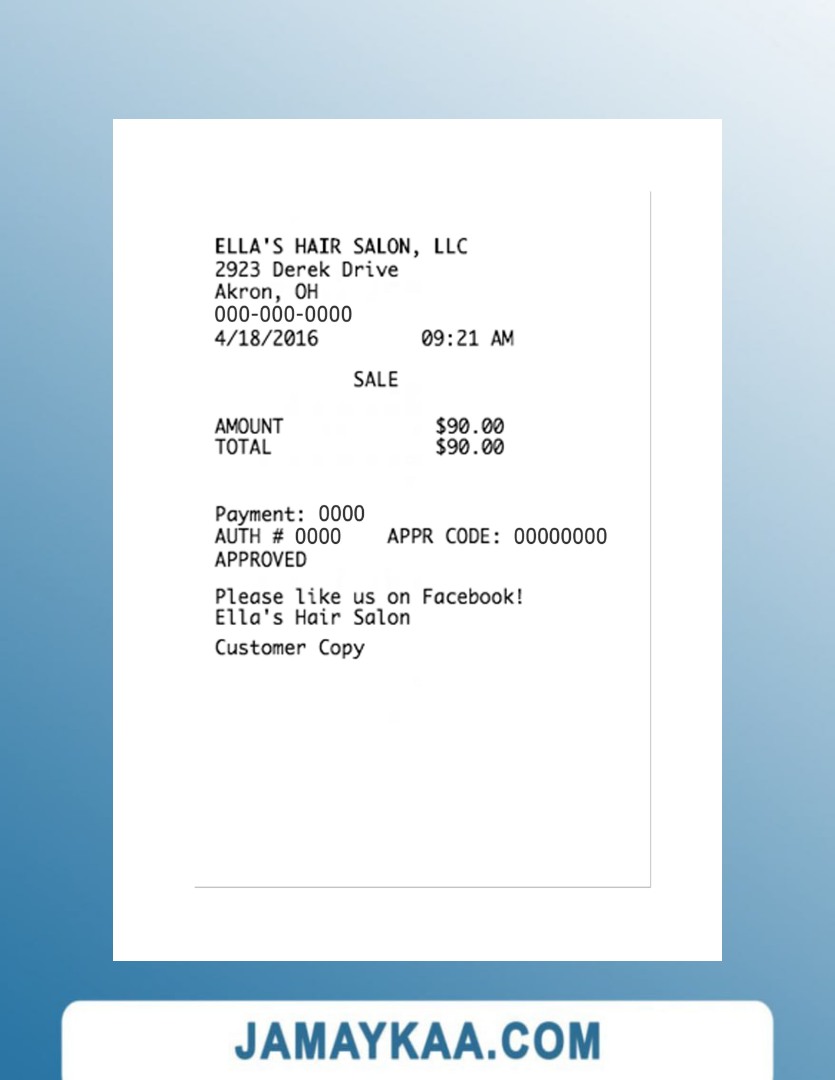 ELLA'S HAIR SALON, LLC
2923 Derek Drive
Akron, OH
000-000-0000
4/18/2016 09:21 AM

SALE

AMOUNT $90.00
TOTAL $90.00

Payment: 0000
AUTH # 0000 APPR CODE: 00000000
APPROVED

Please like us on Facebook!
Ella's Hair Salon

Customer Copy

JAMAYKAA.COM